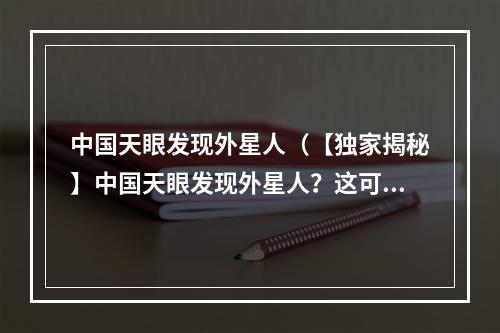 中国天眼发现外星人（【独家揭秘】中国天眼发现外星人？这可...